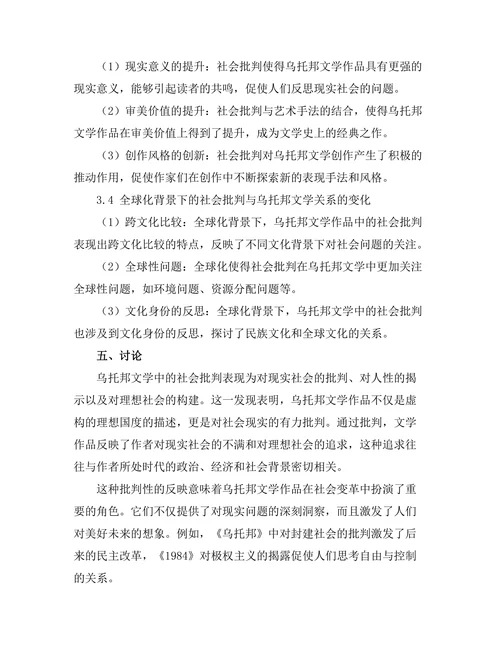 （1）现实意义的提升：社会批判使得乌托邦文学作品具有更强的现实意义，能够引起读者的共鸣，促使人们反思现实社会的问题。

（2）审美价值的提升：社会批判与艺术手法的结合，使得乌托邦文学作品在审美价值上得到了提升，成为文学史上的经典之作。

（3）创作风格的创新：社会批判对乌托邦文学创作产生了积极的推动作用，促使作家们在创作中不断探索新的表现手法和风格。

3.4 全球化背景下的社会批判与乌托邦文学关系的变化

（1）跨文化比较：全球化背景下，乌托邦文学作品中的社会批判表现出跨文化比较的特点，反映了不同文化背景下对社会问题的关注。

（2）全球性问题：全球化使得社会批判在乌托邦文学中更加关注全球性问题，如环境问题、资源分配问题等。

（3）文化身份的反思：全球化背景下，乌托邦文学中的社会批判也涉及到文化身份的反思，探讨了民族文化和全球文化的关系。

五、讨论

乌托邦文学中的社会批判表现为对现实社会的批判、对人性的揭示以及对理想社会的构建。这一发现表明，乌托邦文学作品不仅是虚构的理想国度的描述，更是对社会现实的有力批判。通过批判，文学作品反映了作者对现实社会的不满和对理想社会的追求，这种追求往往与作者所处时代的政治、经济和社会背景密切相关。

这种批判性的反映意味着乌托邦文学作品在社会变革中扮演了重要的角色。它们不仅提供了对现实问题的深刻洞察，而且激发了人们对美好未来的想象。例如，《乌托邦》中对封建社会的批判激发了后来的民主改革，《1984》对极权主义的揭露促使人们思考自由与控制的关系。